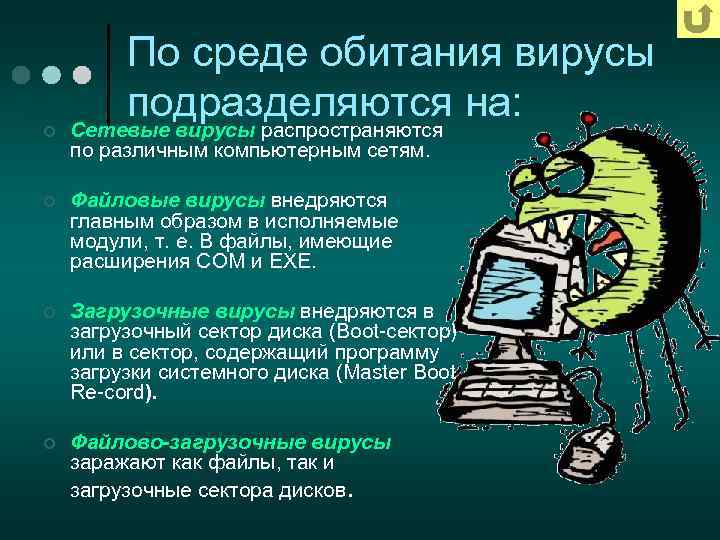 По среде обитания вирусы подразделяются на:

Сетевые вирусы распространяются по различным компьютерным сетям.

Файловые вирусы внедряются главным образом в исполняемые модули, т. е. В файлы, имеющие расширения COM и EXE.

Загрузочные вирусы внедряются в загрузочный сектор диска (Boot-сектор) или в сектор, содержащий программу загрузки системного диска (Master Boot Re-cord).

Файлово-загрузочные вирусы заражают как файлы, так и загрузочные сектора дисков.